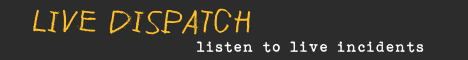 LIVE DISPATCH
listen to live incidents